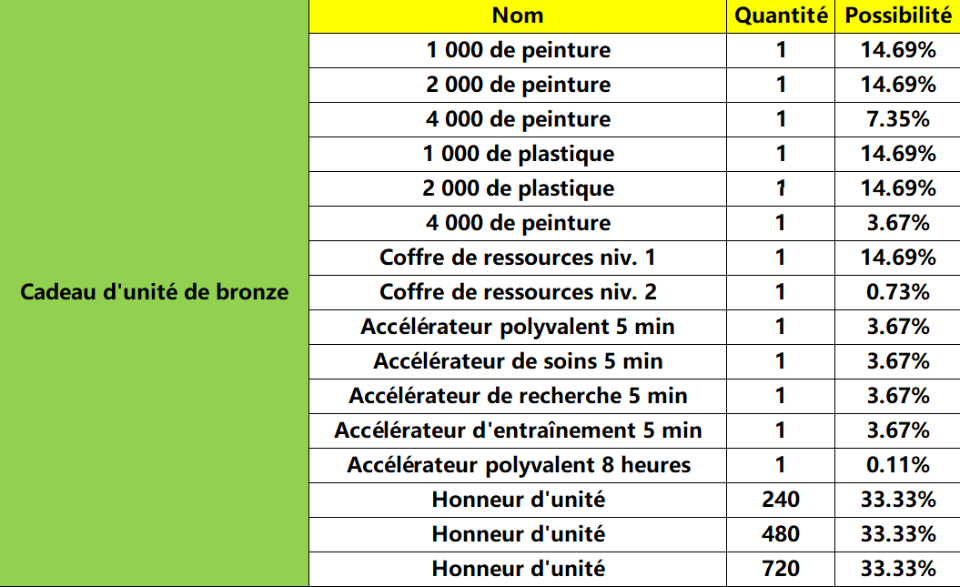 |  | Nom | Quantité | Possibilité |
|---|---|---|---|
| Cadeau d'unité de bronze | 1 000 de peinture | 1 | 14.69% |
|  | 2 000 de peinture | 1 | 14.69% |
|  | 4 000 de peinture | 1 | 7.35% |
|  | 1 000 de plastique | 1 | 14.69% |
|  | 2 000 de plastique | 1 | 14.69% |
|  | 4 000 de peinture | 1 | 3.67% |
|  | Coffre de ressources niv. 1 | 1 | 14.69% |
|  | Coffre de ressources niv. 2 | 1 | 0.73% |
|  | Accélérateur polyvalent 5 min | 1 | 3.67% |
|  | Accélérateur de soins 5 min | 1 | 3.67% |
|  | Accélérateur de recherche 5 min | 1 | 3.67% |
|  | Accélérateur d'entraînement 5 min | 1 | 3.67% |
|  | Accélérateur polyvalent 8 heures | 1 | 0.11% |
|  | Honneur d'unité | 240 | 33.33% |
|  | Honneur d'unité | 480 | 33.33% |
|  | Honneur d'unité | 720 | 33.33% |